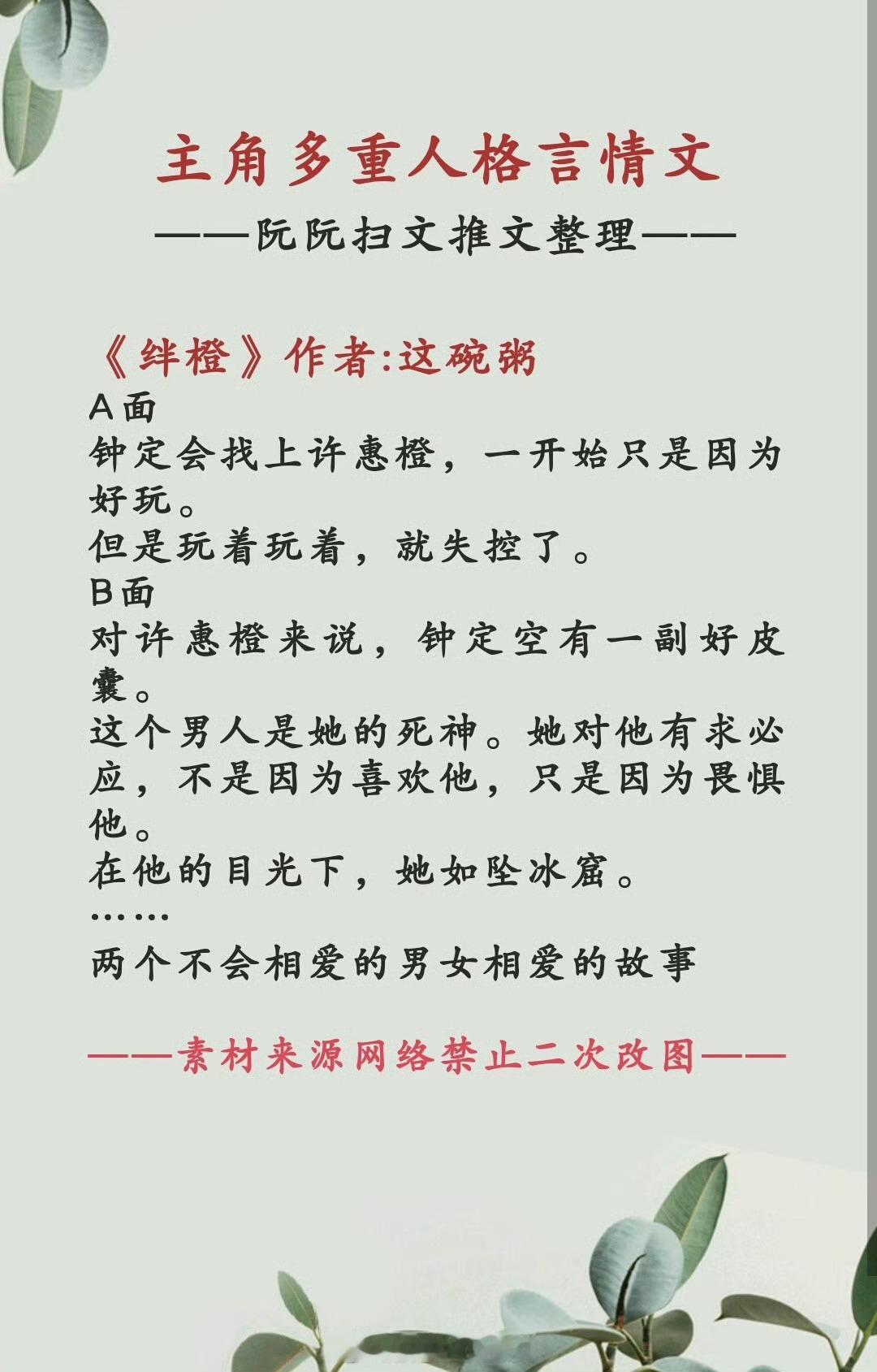 主角多重人格言情文

——阮阮扫文推文整理——

《绊橙》作者:这碗粥

A面

钟定会找上许惠橙，一开始只是因为好玩。

但是玩着玩着，就失控了。

B面

对许惠橙来说，钟定空有一副好皮囊。

这个男人是她的死神。她对他有求必应，不是因为喜欢他，只是因为畏惧他。

在他的目光下，她如坠冰窟。

……

两个不会相爱的男女相爱的故事

——素材来源网络禁止二次改图——